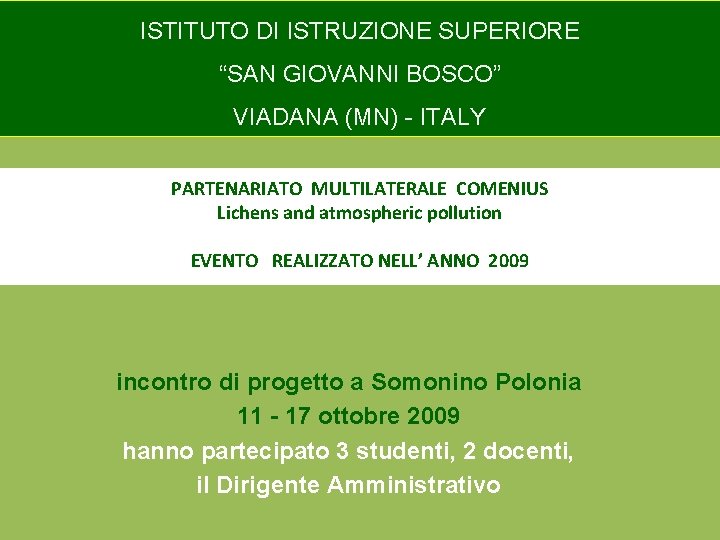 ISTITUTO DI ISTRUZIONE SUPERIORE
“SAN GIOVANNI BOSCO”
VIADANA (MN) - ITALY

PARTENARIATO MULTILATERALE COMENIUS
Lichens and atmospheric pollution

EVENTO REALIZZATO NELL’ ANNO 2009

incontro di progetto a Somonino Polonia
11 - 17 ottobre 2009
hanno partecipato 3 studenti, 2 docenti,
il Dirigente Amministrativo